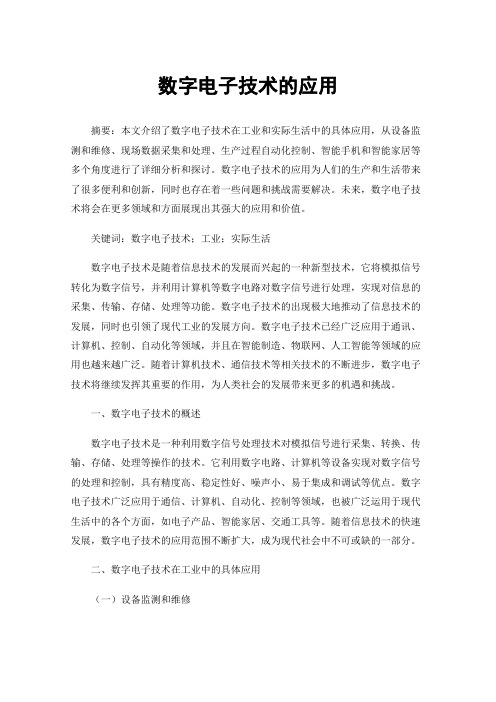 数字电子技术的应用

摘要：本文介绍了数字电子技术在工业和实际生活中的具体应用，从设备监测和维修、现场数据采集和处理、生产过程自动化控制、智能手机和智能家居等多个角度进行了详细分析和探讨。数字电子技术的应用为人们的生产和生活带来了很多便利和创新，同时也存在着一些问题和挑战需要解决。未来，数字电子技术将会在更多领域和方面展现出其强大的应用和价值。

关键词：数字电子技术；工业；实际生活

数字电子技术是随着信息技术的发展而兴起的一种新型技术，它将模拟信号转化为数字信号，并利用计算机等数字电路对数字信号进行处理，实现对信息的采集、传输、存储、处理等功能。数字电子技术的出现极大地推动了信息技术的发展，同时也引领了现代工业的发展方向。数字电子技术已经广泛应用于通讯、计算机、控制、自动化等领域，并且在智能制造、物联网、人工智能等领域的应用也越来越广泛。随着计算机技术、通信技术等相关技术的不断进步，数字电子技术将继续发挥其重要的作用，为人类社会的发展带来更多的机遇和挑战。

一、数字电子技术的概述

数字电子技术是一种利用数字信号处理技术对模拟信号进行采集、转换、传输、存储、处理等操作的技术。它利用数字电路、计算机等设备实现对数字信号的处理和控制，具有精度高、稳定性好、噪声小、易于集成和调试等优点。数字电子技术广泛应用于通信、计算机、自动化、控制等领域，也被广泛运用于现代生活中的各个方面，如电子产品、智能家居、交通工具等。随着信息技术的快速发展，数字电子技术的应用范围不断扩大，成为现代社会中不可或缺的一部分。

二、数字电子技术在工业中的具体应用

（一）设备监测和维修